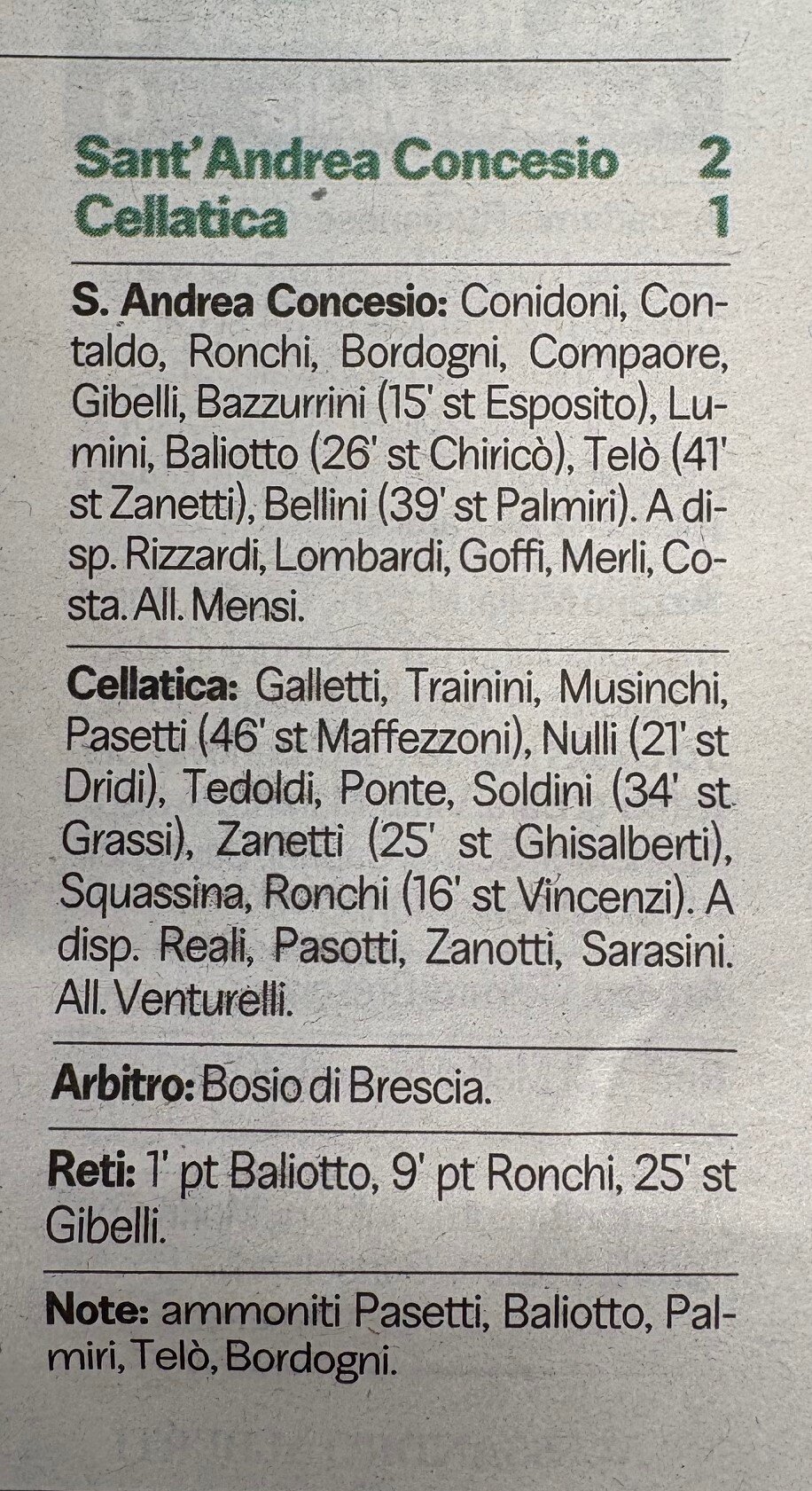 Sant'Andrea Concesio 2
Cellatica 1

S. Andrea Concesio: Conidoni, Contaldo, Ronchi, Bordogni, Compaore, Gibelli, Bazzurrini (15' st Esposito), Lumini, Baliotto (26' st Chiricò), Telò (41' st Zanetti), Bellini (39' st Palmiri). A disp. Rizzardi, Lombardi, Goffi, Merli, Costa. All. Mensi.

Cellatica: Galletti, Trainini, Musinchi, Pasetti (46' st Maffezzoni), Nulli (21' st Dridi), Tedoldi, Ponte, Soldini (34' st Grassi), Zanetti (25' st Ghisalberti), Squassina, Ronchi (16' st Vincenzi). A disp. Reali, Pasotti, Zanotti, Sarasini. All. Venturelli.

Arbitro: Bosio di Brescia.

Reti: 1' pt Baliotto, 9' pt Ronchi, 25' st Gibelli.

Note: ammoniti Pasetti, Baliotto, Palmiri, Telò, Bordogni.